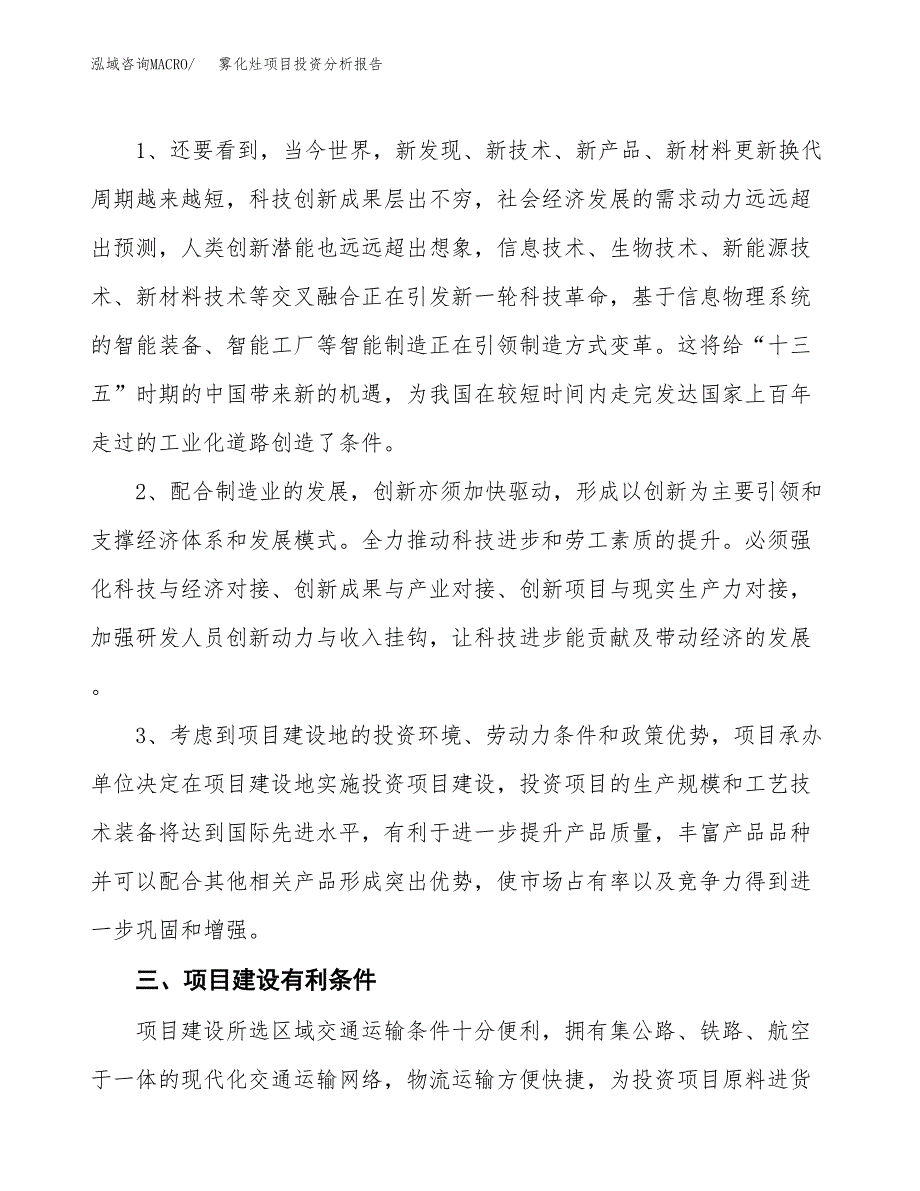 泓域咨询MACRO/　　雾化灶项目投资分析报告

1、还要看到，当今世界，新发现、新技术、新产品、新材料更新换代周期越来越短，科技创新成果层出不穷，社会经济发展的需求动力远远超出预测，人类创新潜能也远远超出想象，信息技术、生物技术、新能源技术、新材料技术等交叉融合正在引发新一轮科技革命，基于信息物理系统的智能装备、智能工厂等智能制造正在引领制造方式变革。这将给“十三五”时期的中国带来新的机遇，为我国在较短时间内走完发达国家上百年走过的工业化道路创造了条件。

2、配合制造业的发展，创新亦须加快驱动，形成以创新为主要引领和支撑经济体系和发展模式。全力推动科技进步和劳工素质的提升。必须强化科技与经济对接、创新成果与产业对接、创新项目与现实生产力对接，加强研发人员创新动力与收入挂钩，让科技进步能贡献及带动经济的发展。

3、考虑到项目建设地的投资环境、劳动力条件和政策优势，项目承办单位决定在项目建设地实施投资项目建设，投资项目的生产规模和工艺技术装备将达到国际先进水平，有利于进一步提升产品质量，丰富产品品种并可以配合其他相关产品形成突出优势，使市场占有率以及竞争力得到进一步巩固和增强。

三、项目建设有利条件

项目建设所选区域交通运输条件十分便利，拥有集公路、铁路、航空于一体的现代化交通运输网络，物流运输方便快捷，为投资项目原料进货